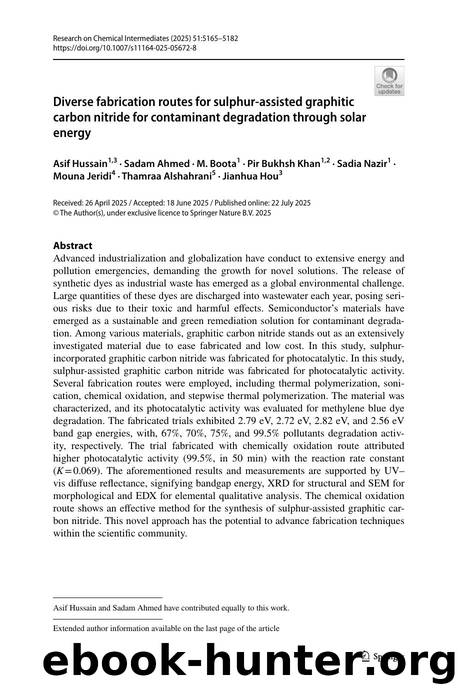 Research on Chemical Intermediates (2025) 51:5165–5182
https://doi.org/10.1007/s11164-025-05672-8

Check for updates

Diverse fabrication routes for sulphur-assisted graphitic carbon nitride for contaminant degradation through solar energy

Asif Hussain$^{1,3}$ · Sadam Ahmed · M. Boota$^{1}$ · Pir Bukhsh Khan$^{1,2}$ · Sadia Nazir$^{1}$ · Mouna Jeridi$^{4}$ · Thamraa Alshahrani$^{5}$ · Jianhua Hou$^{3}$

Received: 26 April 2025 / Accepted: 18 June 2025 / Published online: 22 July 2025
© The Author(s), under exclusive licence to Springer Nature B.V. 2025

Abstract
Advanced industrialization and globalization have conduct to extensive energy and pollution emergencies, demanding the growth for novel solutions. The release of synthetic dyes as industrial waste has emerged as a global environmental challenge. Large quantities of these dyes are discharged into wastewater each year, posing serious risks due to their toxic and harmful effects. Semiconductor's materials have emerged as a sustainable and green remediation solution for contaminant degradation. Among various materials, graphitic carbon nitride stands out as an extensively investigated material due to ease fabricated and low cost. In this study, sulphur-incorporated graphitic carbon nitride was fabricated for photocatalytic. In this study, sulphur-assisted graphitic carbon nitride was fabricated for photocatalytic activity. Several fabrication routes were employed, including thermal polymerization, sonication, chemical oxidation, and stepwise thermal polymerization. The material was characterized, and its photocatalytic activity was evaluated for methylene blue dye degradation. The fabricated trials exhibited 2.79 eV, 2.72 eV, 2.82 eV, and 2.56 eV band gap energies, with, 67%, 70%, 75%, and 99.5% pollutants degradation activity, respectively. The trial fabricated with chemically oxidation route attributed higher photocatalytic activity (99.5%, in 50 min) with the reaction rate constant ($K=0.069$). The aforementioned results and measurements are supported by UV–vis diffuse reflectance, signifying bandgap energy, XRD for structural and SEM for morphological and EDX for elemental qualitative analysis. The chemical oxidation route shows an effective method for the synthesis of sulphur-assisted graphitic carbon nitride. This novel approach has the potential to advance fabrication techniques within the scientific community.

Asif Hussain and Sadam Ahmed have contributed equally to this work.

Extended author information available on the last page of the article

ebook-hunter.org